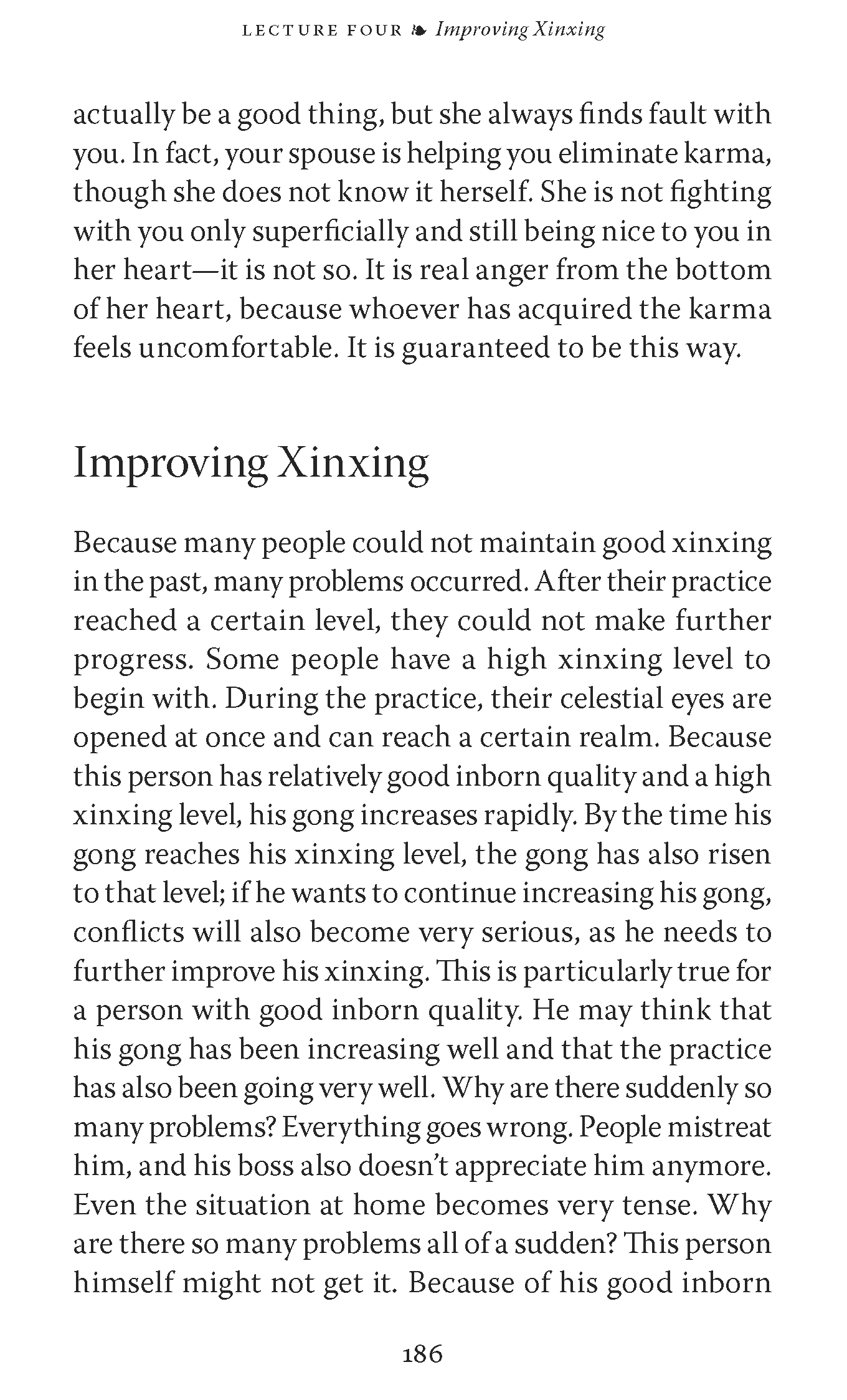 LECTURE FOUR ❧ Improving Xinxing

actually be a good thing, but she always finds fault with you. In fact, your spouse is helping you eliminate karma, though she does not know it herself. She is not fighting with you only superficially and still being nice to you in her heart—it is not so. It is real anger from the bottom of her heart, because whoever has acquired the karma feels uncomfortable. It is guaranteed to be this way.

Improving Xinxing

Because many people could not maintain good xinxing in the past, many problems occurred. After their practice reached a certain level, they could not make further progress. Some people have a high xinxing level to begin with. During the practice, their celestial eyes are opened at once and can reach a certain realm. Because this person has relatively good inborn quality and a high xinxing level, his gong increases rapidly. By the time his gong reaches his xinxing level, the gong has also risen to that level; if he wants to continue increasing his gong, conflicts will also become very serious, as he needs to further improve his xinxing. This is particularly true for a person with good inborn quality. He may think that his gong has been increasing well and that the practice has also been going very well. Why are there suddenly so many problems? Everything goes wrong. People mistreat him, and his boss also doesn't appreciate him anymore. Even the situation at home becomes very tense. Why are there so many problems all of a sudden? This person himself might not get it. Because of his good inborn

186